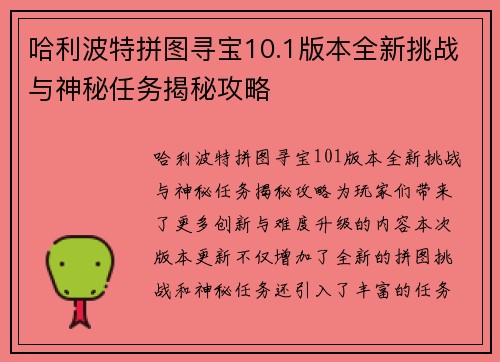 哈利波特拼图寻宝10.1版本全新挑战与神秘任务揭秘攻略

哈利波特拼图寻宝101版本全新挑战与神秘任务揭秘攻略为玩家们带来了更多创新与难度升级的内容本次版本更新不仅增加了全新的拼图挑战和神秘任务还引入了丰富的任务